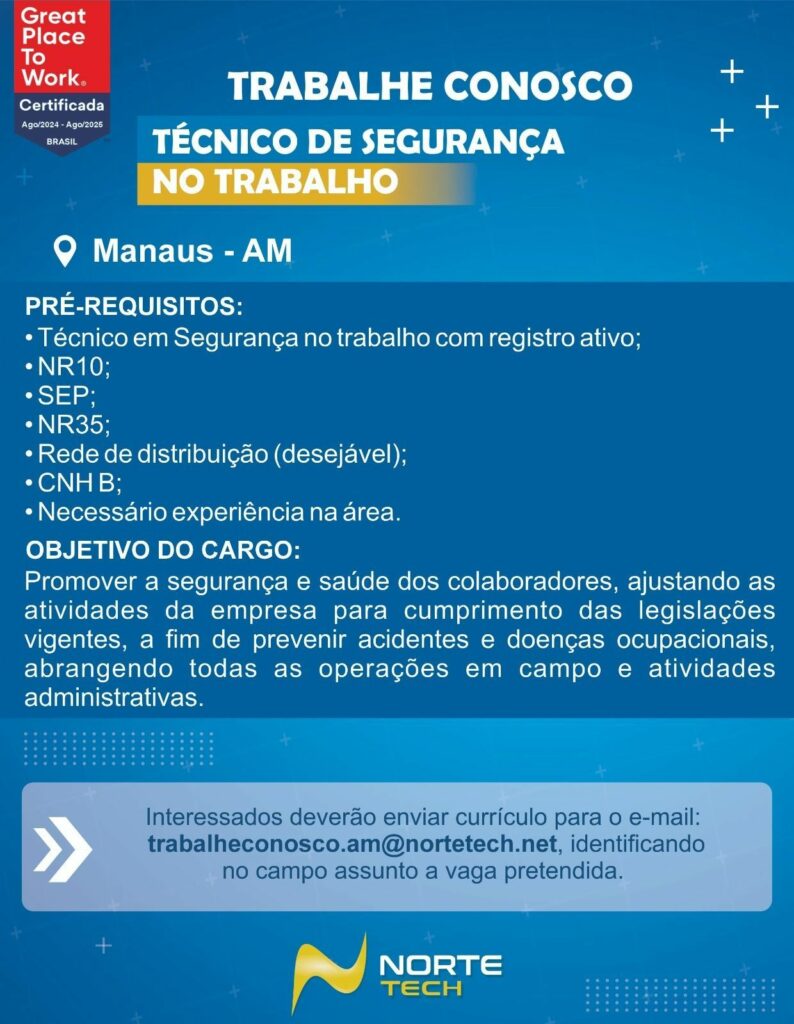 Great Place To Work®
Certificada
Ago/2024 - Ago/2025
BRASIL

TRABALHE CONOSCO

TÉCNICO DE SEGURANÇA
NO TRABALHO

Manaus - AM

PRÉ-REQUISITOS:
• Técnico em Segurança no trabalho com registro ativo;
• NR10;
• SEP;
• NR35;
• Rede de distribuição (desejável);
• CNH B;
• Necessário experiência na área.

OBJETIVO DO CARGO:
Promover a segurança e saúde dos colaboradores, ajustando as atividades da empresa para cumprimento das legislações vigentes, a fim de prevenir acidentes e doenças ocupacionais, abrangendo todas as operações em campo e atividades administrativas.

Interessados deverão enviar currículo para o e-mail: trabalheconosco.am@nortetech.net, identificando no campo assunto a vaga pretendida.

NORTE
TECH